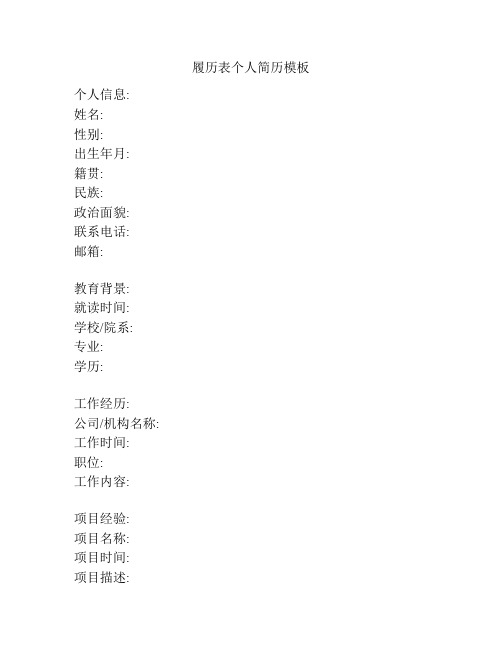 履历表个人简历模板

个人信息:
姓名:
性别:
出生年月:
籍贯:
民族:
政治面貌:
联系电话:
邮箱:

教育背景:
就读时间:
学校/院系:
专业:
学历:

工作经历:
公司/机构名称:
工作时间:
职位:
工作内容:

项目经验:
项目名称:
项目时间:
项目描述: